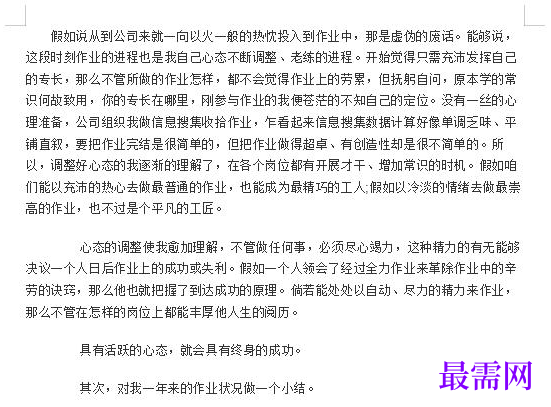 假如说从到公司来就一向以火一般的热忱投入到作业中，那是虚伪的废话。能够说，这段时刻作业的进程也是我自己心态不断调整、老练的进程。开始觉得只需充沛发挥自己的专长，那么不管所做的作业怎样，都不会觉得作业上的劳累，但抚躬自问，原本学的常识何故致用，你的专长在哪里，刚参与作业的我便苍茫的不知自己的定位。没有一丝的心理准备，公司组织我做信息搜集收拾作业，乍看起来信息搜集数据计算好像单调乏味、平铺直叙，要把作业完结是很简单的，但把作业做得超卓、有创造性却是很不简单的。所以，调整好心态的我逐渐的理解了，在各个岗位都有开展才干、增加常识的时机。假如咱们能以充沛的热心去做最普通的作业，也能成为最精巧的工人;假如以冷淡的情绪去做最崇高的作业，也不过是个平凡的工匠。

心态的调整使我愈加理解，不管做任何事，必须尽心竭力，这种精力的有无能够决议一个人日后作业上的成功或失利。假如一个人领会了经过全力作业来革除作业中的辛劳的诀窍，那么他也就把握了到达成功的原理。倘若能处处以自动、尽力的精力来作业，那么不管在怎样的岗位上都能丰厚他人生的阅历。

具有活跃的心态，就会具有终身的成功。

其次，对我一年来的作业状况做一个小结。

最需网